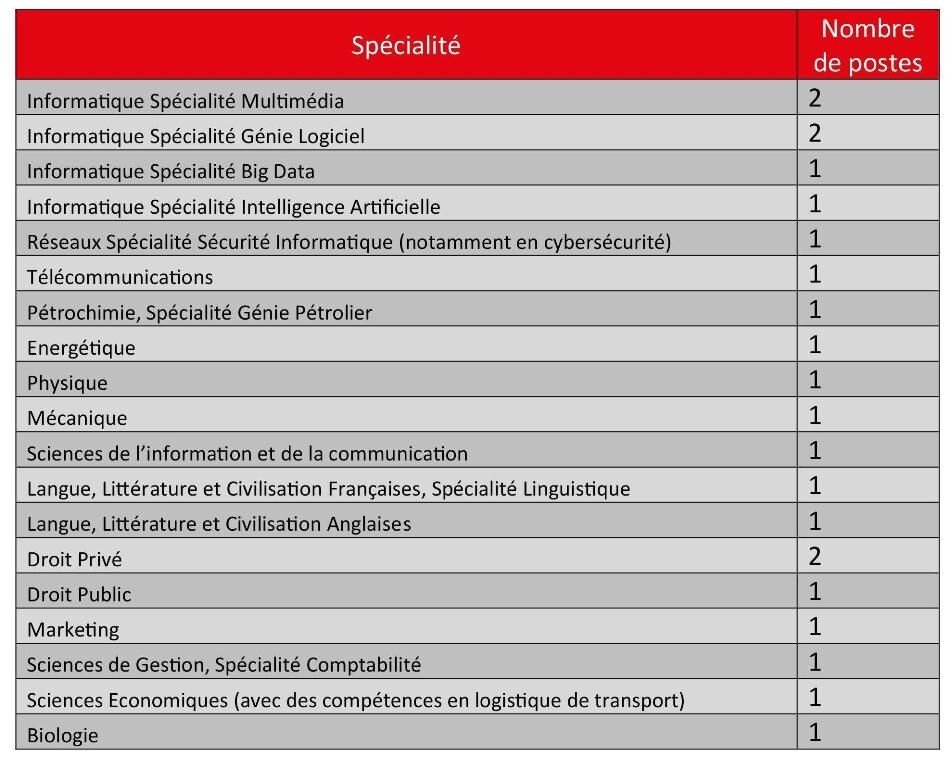 | Spécialité | Nombre de postes |
|---|---|
| Informatique Spécialité Multimédia | 2 |
| Informatique Spécialité Génie Logiciel | 2 |
| Informatique Spécialité Big Data | 1 |
| Informatique Spécialité Intelligence Artificielle | 1 |
| Réseaux Spécialité Sécurité Informatique (notamment en cybersécurité) | 1 |
| Télécommunications | 1 |
| Pétrochimie, Spécialité Génie Pétrolier | 1 |
| Energétique | 1 |
| Physique | 1 |
| Mécanique | 1 |
| Sciences de l'information et de la communication | 1 |
| Langue, Littérature et Civilisation Françaises, Spécialité Linguistique | 1 |
| Langue, Littérature et Civilisation Anglaises | 1 |
| Droit Privé | 2 |
| Droit Public | 1 |
| Marketing | 1 |
| Sciences de Gestion, Spécialité Comptabilité | 1 |
| Sciences Economiques (avec des compétences en logistique de transport) | 1 |
| Biologie | 1 |